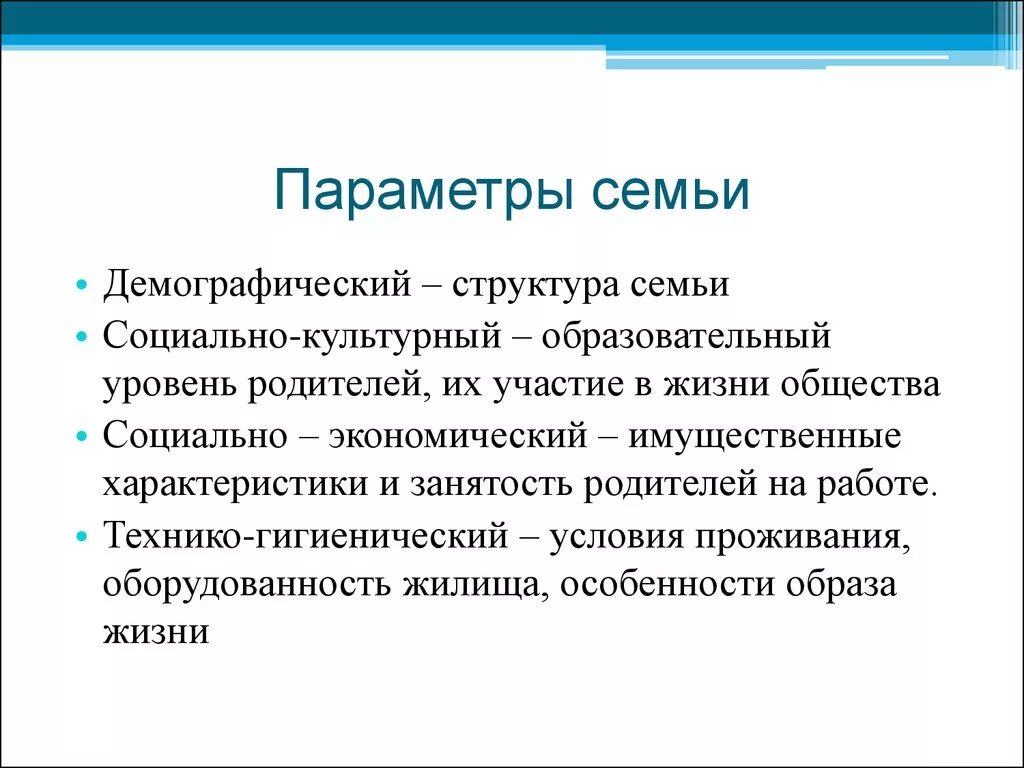 Параметры семьи

• Демографический – структура семьи
• Социально-культурный – образовательный уровень родителей, их участие в жизни общества
• Социально – экономический – имущественные характеристики и занятость родителей на работе.
• Технико-гигиенический – условия проживания, оборудованность жилища, особенности образа жизни